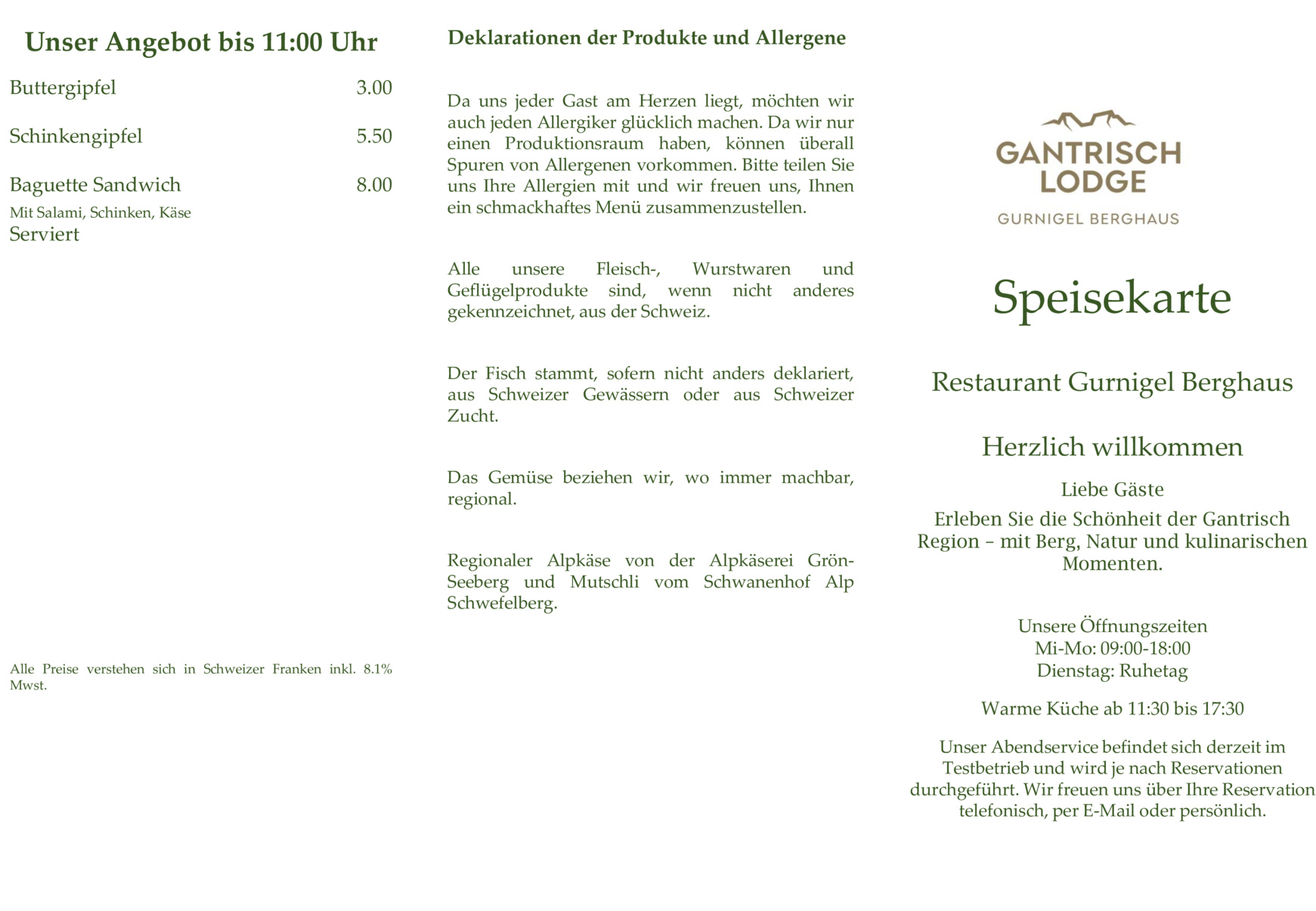 Unser Angebot bis 11:00 Uhr

Buttergipfel 3.00

Schinkengipfel 5.50

Baguette Sandwich 8.00
Mit Salami, Schinken, Käse
Serviert

Alle Preise verstehen sich in Schweizer Franken inkl. 8.1% Mwst.

Deklarationen der Produkte und Allergene

Da uns jeder Gast am Herzen liegt, möchten wir auch jeden Allergiker glücklich machen. Da wir nur einen Produktionsraum haben, können überall Spuren von Allergenen vorkommen. Bitte teilen Sie uns Ihre Allergien mit und wir freuen uns, Ihnen ein schmackhaftes Menü zusammenzustellen.

Alle unsere Fleisch-, Wurstwaren und Geflügelprodukte sind, wenn nicht anderes gekennzeichnet, aus der Schweiz.

Der Fisch stammt, sofern nicht anders deklariert, aus Schweizer Gewässern oder aus Schweizer Zucht.

Das Gemüse beziehen wir, wo immer machbar, regional.

Regionaler Alpkäse von der Alpkäserei Grön-Seeberg und Mutschli vom Schwanenhof Alp Schwefelberg.

GANTRISCH LODGE
GURNIGEL BERGHAUS

Speisekarte

Restaurant Gurnigel Berghaus

Herzlich willkommen

Liebe Gäste

Erleben Sie die Schönheit der Gantrisch Region – mit Berg, Natur und kulinarischen Momenten.

Unsere Öffnungszeiten
Mi-Mo: 09:00-18:00
Dienstag: Ruhetag

Warme Küche ab 11:30 bis 17:30

Unser Abendservice befindet sich derzeit im Testbetrieb und wird je nach Reservationen durchgeführt. Wir freuen uns über Ihre Reservation telefonisch, per E-Mail oder persönlich.